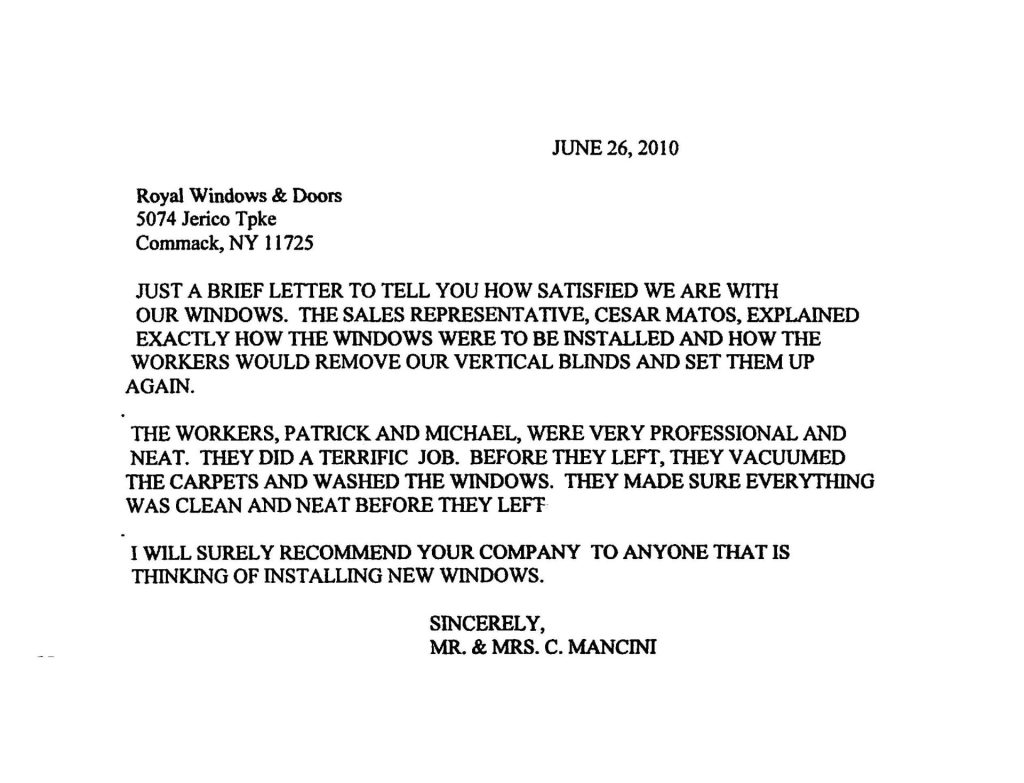 JUNE 26, 2010

Royal Windows & Doors
5074 Jerico Tpke
Commack, NY 11725

JUST A BRIEF LETTER TO TELL YOU HOW SATISFIED WE ARE WITH OUR WINDOWS. THE SALES REPRESENTATIVE, CESAR MATOS, EXPLAINED EXACTLY HOW THE WINDOWS WERE TO BE INSTALLED AND HOW THE WORKERS WOULD REMOVE OUR VERTICAL BLINDS AND SET THEM UP AGAIN.

THE WORKERS, PATRICK AND MICHAEL, WERE VERY PROFESSIONAL AND NEAT. THEY DID A TERRIFIC JOB. BEFORE THEY LEFT, THEY VACUUMED THE CARPETS AND WASHED THE WINDOWS. THEY MADE SURE EVERYTHING WAS CLEAN AND NEAT BEFORE THEY LEFT

I WILL SURELY RECOMMEND YOUR COMPANY TO ANYONE THAT IS THINKING OF INSTALLING NEW WINDOWS.

SINCERELY,
MR. & MRS. C. MANCINI